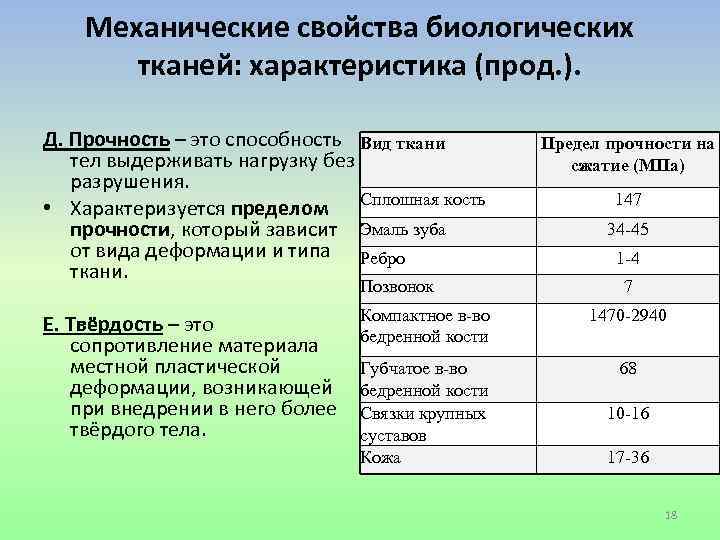 Механические свойства биологических тканей: характеристика (прод.).

Д. Прочность – это способность тел выдерживать нагрузку без разрушения.

• Характеризуется пределом прочности, который зависит от вида деформации и типа ткани.

Е. Твёрдость – это сопротивление материала местной пластической деформации, возникающей при внедрении в него более твёрдого тела.

| Вид ткани | Предел прочности на сжатие (МПа) |
|---|---|
| Сплошная кость | 147 |
| Эмаль зуба | 34-45 |
| Ребро | 1-4 |
| Позвонок | 7 |
| Компактное в-во бедренной кости | 1470-2940 |
| Губчатое в-во бедренной кости | 68 |
| Связки крупных суставов | 10-16 |
| Кожа | 17-36 |

18